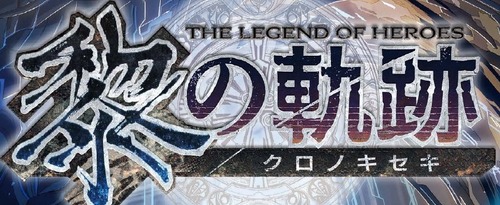 THE LEGEND OF HEROES
黎の軌跡
クロノキセキ